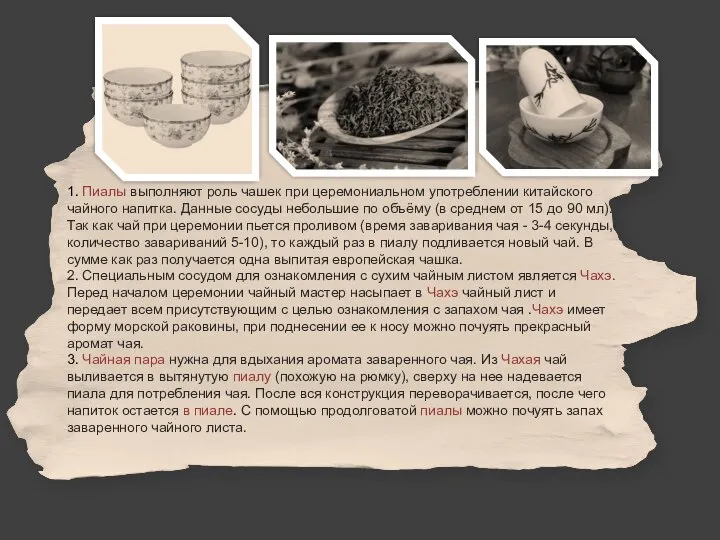 1. Пиалы выполняют роль чашек при церемониальном употреблении китайского чайного напитка. Данные сосуды небольшие по объёму (в среднем от 15 до 90 мл). Так как чай при церемонии пьется проливом (время заваривания чая - 3-4 секунды, количество завариваний 5-10), то каждый раз в пиалу подливается новый чай. В сумме как раз получается одна выпитая европейская чашка.
2. Специальным сосудом для ознакомления с сухим чайным листом является Чахэ. Перед началом церемонии чайный мастер насыпает в Чахэ чайный лист и передает всем присутствующим с целью ознакомления с запахом чая .Чахэ имеет форму морской раковины, при поднесении ее к носу можно почуять прекрасный аромат чая.
3. Чайная пара нужна для вдыхания аромата заваренного чая. Из Чахая чай выливается в вытянутую пиалу (похожую на рюмку), сверху на нее надевается пиала для потребления чая. После вся конструкция переворачивается, после чего напиток остается в пиале. С помощью продолговатой пиалы можно почуять запах заваренного чайного листа.